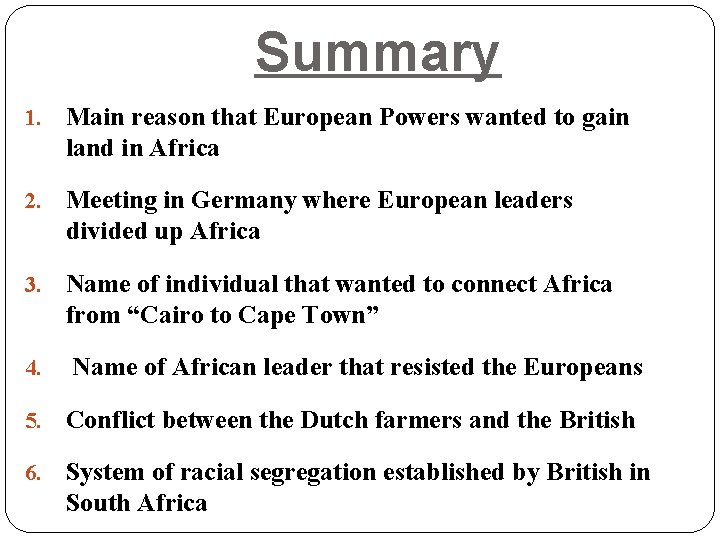 Summary

1. Main reason that European Powers wanted to gain land in Africa

2. Meeting in Germany where European leaders divided up Africa

3. Name of individual that wanted to connect Africa from "Cairo to Cape Town"

4. Name of African leader that resisted the Europeans

5. Conflict between the Dutch farmers and the British

6. System of racial segregation established by British in South Africa